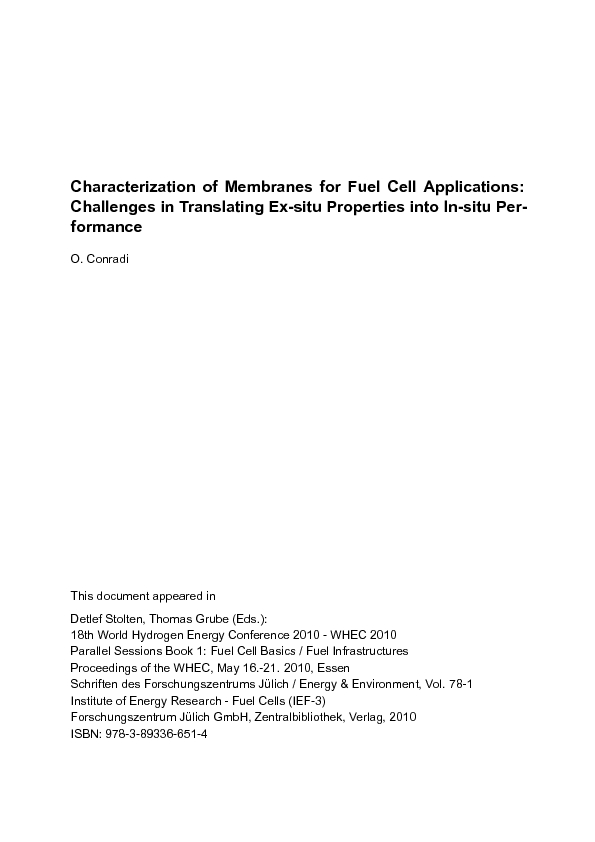 Characterization of Membranes for Fuel Cell Applications: Challenges in Translating Ex-situ Properties into In-situ Performance

O. Conradi

This document appeared in

Detlef Stolten, Thomas Grube (Eds.):
18th World Hydrogen Energy Conference 2010 - WHEC 2010
Parallel Sessions Book 1: Fuel Cell Basics / Fuel Infrastructures
Proceedings of the WHEC, May 16.-21. 2010, Essen
Schriften des Forschungszentrums Jülich / Energy & Environment, Vol. 78-1
Institute of Energy Research - Fuel Cells (IEF-3)
Forschungszentrum Jülich GmbH, Zentralbibliothek, Verlag, 2010
ISBN: 978-3-89336-651-4